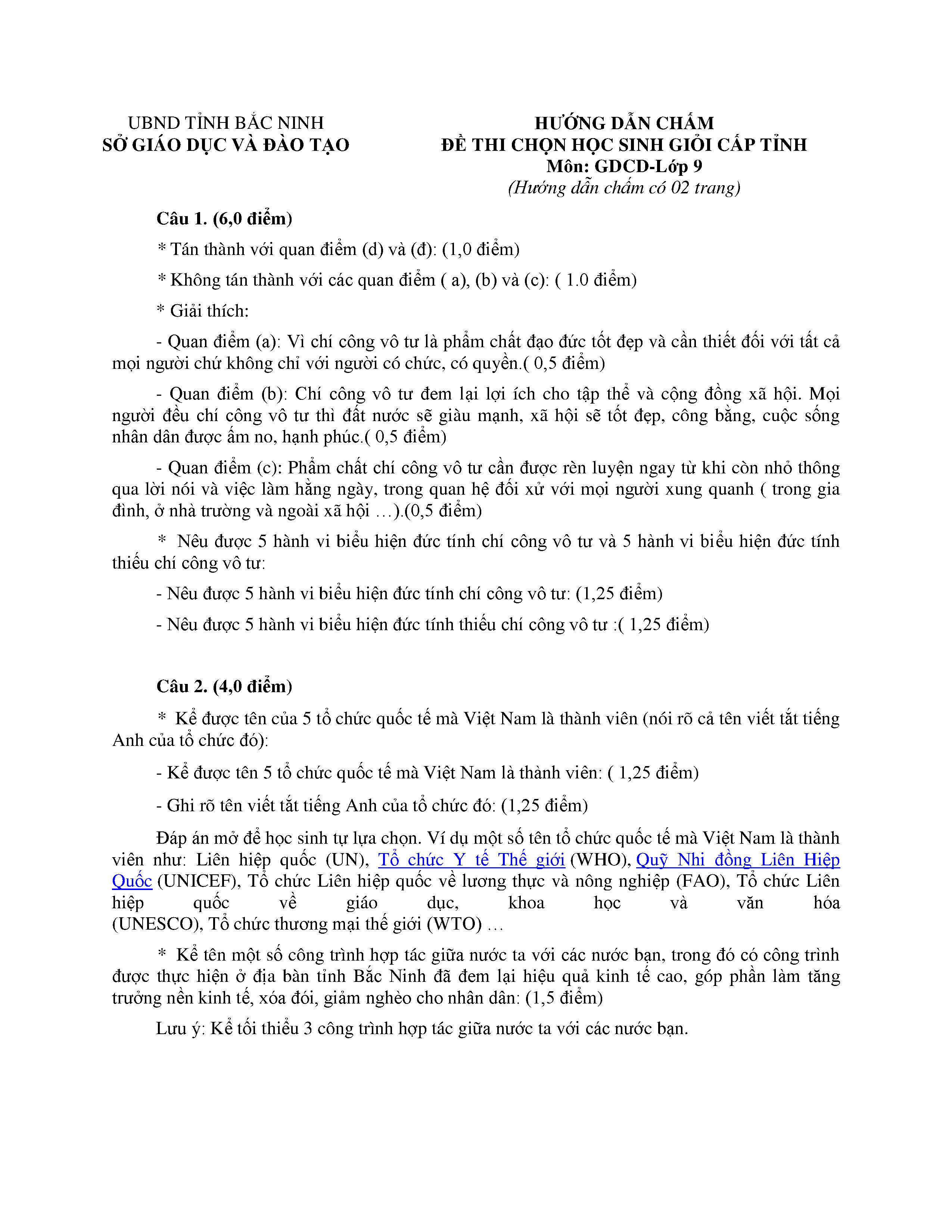 UBND TỈNH BẮC NINH
SỞ GIÁO DỤC VÀ ĐÀO TẠO

HƯỚNG DẪN CHẤM
ĐỀ THI CHỌN HỌC SINH GIỎI CẤP TỈNH
Môn: GDCD-Lớp 9
(Hướng dẫn chấm có 02 trang)

Câu 1. (6,0 điểm)

* Tán thành với quan điểm (d) và (đ): (1,0 điểm)

* Không tán thành với các quan điểm ( a), (b) và (c): ( 1.0 điểm)

* Giải thích:

- Quan điểm (a): Vì chí công vô tư là phẩm chất đạo đức tốt đẹp và cần thiết đối với tất cả mọi người chứ không chỉ với người có chức, có quyền.( 0,5 điểm)

- Quan điểm (b): Chí công vô tư đem lại lợi ích cho tập thể và cộng đồng xã hội. Mọi người đều chí công vô tư thì đất nước sẽ giàu mạnh, xã hội sẽ tốt đẹp, công bằng, cuộc sống nhân dân được ấm no, hạnh phúc.( 0,5 điểm)

- Quan điểm (c): Phẩm chất chí công vô tư cần được rèn luyện ngay từ khi còn nhỏ thông qua lời nói và việc làm hằng ngày, trong quan hệ đối xử với mọi người xung quanh ( trong gia đình, ở nhà trường và ngoài xã hội …).(0,5 điểm)

* Nêu được 5 hành vi biểu hiện đức tính chí công vô tư và 5 hành vi biểu hiện đức tính thiếu chí công vô tư:

- Nêu được 5 hành vi biểu hiện đức tính chí công vô tư: (1,25 điểm)

- Nêu được 5 hành vi biểu hiện đức tính thiếu chí công vô tư :( 1,25 điểm)

Câu 2. (4,0 điểm)

* Kể được tên của 5 tổ chức quốc tế mà Việt Nam là thành viên (nói rõ cả tên viết tắt tiếng Anh của tổ chức đó):

- Kể được tên 5 tổ chức quốc tế mà Việt Nam là thành viên: ( 1,25 điểm)

- Ghi rõ tên viết tắt tiếng Anh của tổ chức đó: (1,25 điểm)

Đáp án mở để học sinh tự lựa chọn. Ví dụ một số tên tổ chức quốc tế mà Việt Nam là thành viên như: Liên hiệp quốc (UN), Tổ chức Y tế Thế giới (WHO), Quỹ Nhi đồng Liên Hiệp Quốc (UNICEF), Tổ chức Liên hiệp quốc về lương thực và nông nghiệp (FAO), Tổ chức Liên hiệp quốc về giáo dục, khoa học và văn hóa (UNESCO), Tổ chức thương mại thế giới (WTO) …

* Kể tên một số công trình hợp tác giữa nước ta với các nước bạn, trong đó có công trình được thực hiện ở địa bàn tỉnh Bắc Ninh đã đem lại hiệu quả kinh tế cao, góp phần làm tăng trưởng nền kinh tế, xóa đói, giảm nghèo cho nhân dân: (1,5 điểm)

Lưu ý: Kể tối thiểu 3 công trình hợp tác giữa nước ta với các nước bạn.